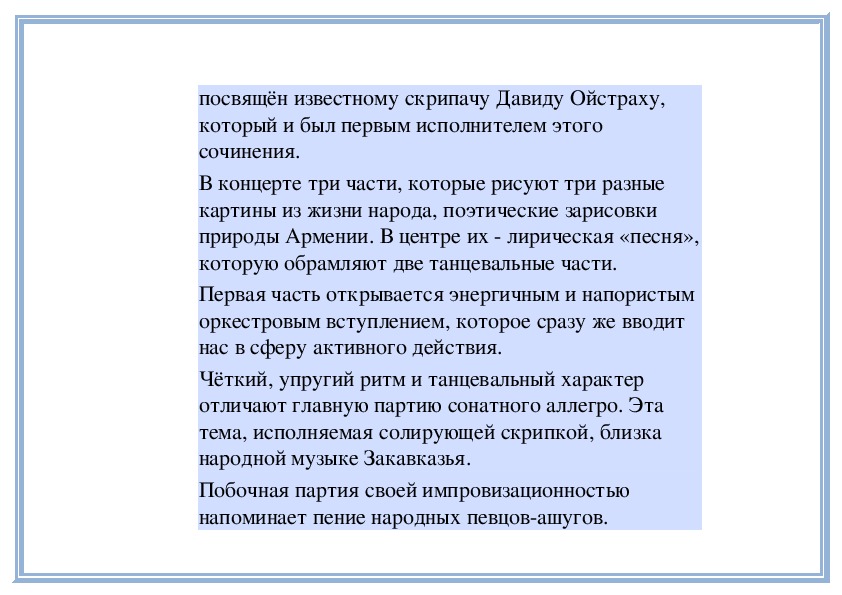 посвящён известному скрипачу Давиду Ойстраху, который и был первым исполнителем этого сочинения.

В концерте три части, которые рисуют три разные картины из жизни народа, поэтические зарисовки природы Армении. В центре их - лирическая «песня», которую обрамляют две танцевальные части.

Первая часть открывается энергичным и напористым оркестровым вступлением, которое сразу же вводит нас в сферу активного действия.

Чёткий, упругий ритм и танцевальный характер отличают главную партию сонатного аллегро. Эта тема, исполняемая солирующей скрипкой, близка народной музыке Закавказья.

Побочная партия своей импровизационностью напоминает пение народных певцов-ашугов.